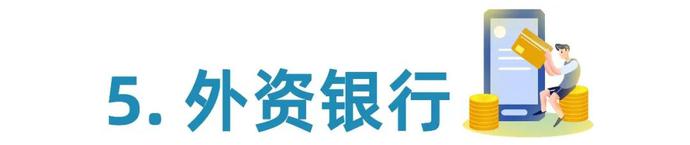 5. 外资银行